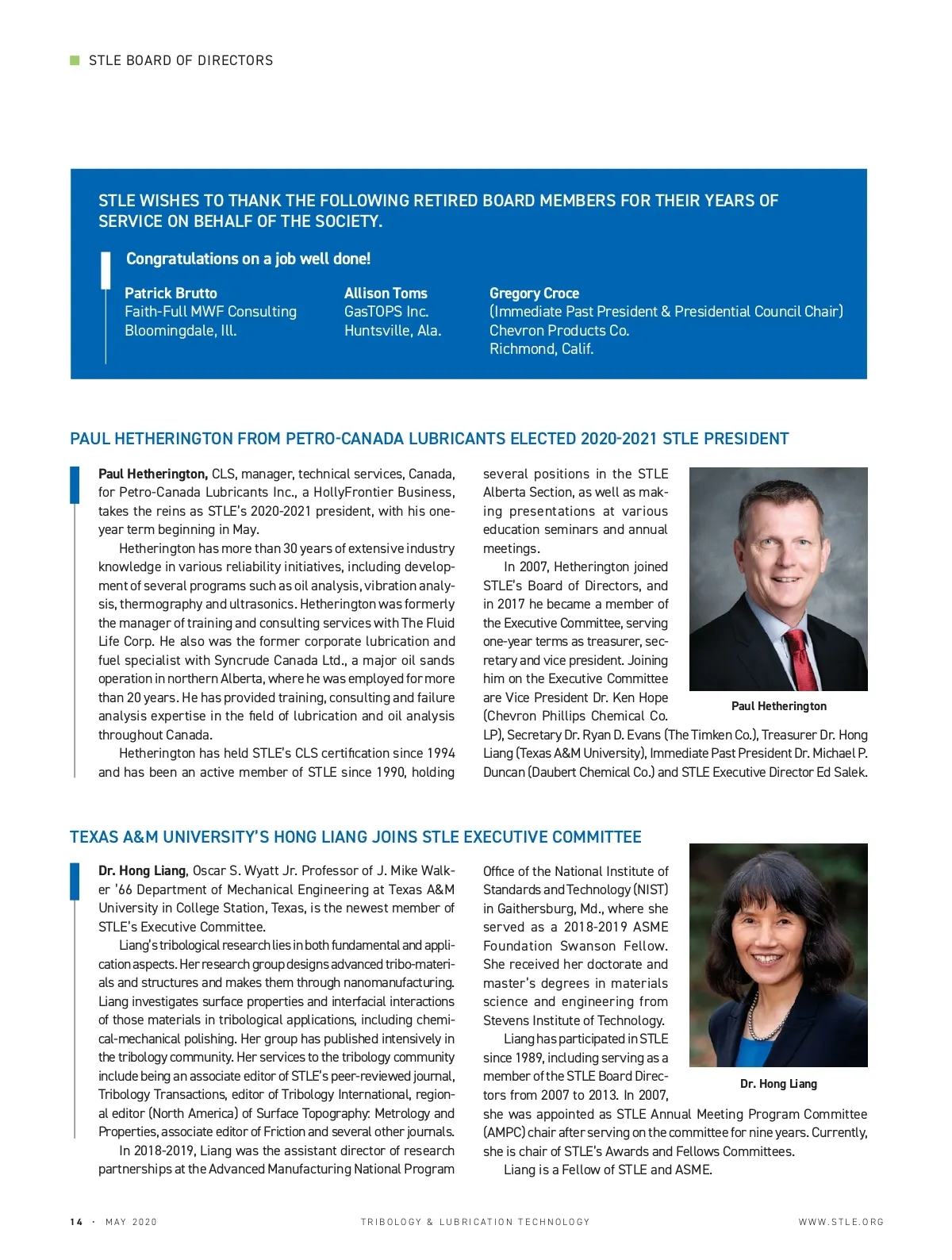 STLE BOARD OF DIRECTORS

STLE WISHES TO THANK THE FOLLOWING RETIRED BOARD MEMBERS FOR THEIR YEARS OF SERVICE ON BEHALF OF THE SOCIETY.

Congratulations on a job well done!

Patrick Brutto
Faith-Full MWF Consulting
Bloomingdale, Ill.

Allison Toms
GasTOPS Inc.
Huntsville, Ala.

Gregory Croce
(Immediate Past President & Presidential Council Chair)
Chevron Products Co.
Richmond, Calif.

PAUL HETHERINGTON FROM PETRO-CANADA LUBRICANTS ELECTED 2020-2021 STLE PRESIDENT

Paul Hetherington, CLS, manager, technical services, Canada, for Petro-Canada Lubricants Inc., a HollyFrontier Business, takes the reins as STLE's 2020-2021 president, with his one-year term beginning in May.

Hetherington has more than 30 years of extensive industry knowledge in various reliability initiatives, including development of several programs such as oil analysis, vibration analysis, thermography and ultrasonics. Hetherington was formerly the manager of training and consulting services with The Fluid Life Corp. He also was the former corporate lubrication and fuel specialist with Syncrude Canada Ltd., a major oil sands operation in northern Alberta, where he was employed for more than 20 years. He has provided training, consulting and failure analysis expertise in the field of lubrication and oil analysis throughout Canada.

Hetherington has held STLE's CLS certification since 1994 and has been an active member of STLE since 1990, holding several positions in the STLE Alberta Section, as well as making presentations at various education seminars and annual meetings.

In 2007, Hetherington joined STLE's Board of Directors, and in 2017 he became a member of the Executive Committee, serving one-year terms as treasurer, secretary and vice president. Joining him on the Executive Committee are Vice President Dr. Ken Hope (Chevron Phillips Chemical Co. LP), Secretary Dr. Ryan D. Evans (The Timken Co.), Treasurer Dr. Hong Liang (Texas A&M University), Immediate Past President Dr. Michael P. Duncan (Daubert Chemical Co.) and STLE Executive Director Ed Salek.

Paul Hetherington

TEXAS A&M UNIVERSITY'S HONG LIANG JOINS STLE EXECUTIVE COMMITTEE

Dr. Hong Liang, Oscar S. Wyatt Jr. Professor of J. Mike Walker '66 Department of Mechanical Engineering at Texas A&M University in College Station, Texas, is the newest member of STLE's Executive Committee.

Liang's tribological research lies in both fundamental and application aspects. Her research group designs advanced tribo-materials and structures and makes them through nanomanufacturing. Liang investigates surface properties and interfacial interactions of those materials in tribological applications, including chemical-mechanical polishing. Her group has published intensively in the tribology community. Her services to the tribology community include being an associate editor of STLE's peer-reviewed journal, Tribology Transactions, editor of Tribology International, regional editor (North America) of Surface Topography: Metrology and Properties, associate editor of Friction and several other journals.

In 2018-2019, Liang was the assistant director of research partnerships at the Advanced Manufacturing National Program Office of the National Institute of Standards and Technology (NIST) in Gaithersburg, Md., where she served as a 2018-2019 ASME Foundation Swanson Fellow. She received her doctorate and master's degrees in materials science and engineering from Stevens Institute of Technology.

Liang has participated in STLE since 1989, including serving as a member of the STLE Board Directors from 2007 to 2013. In 2007, she was appointed as STLE Annual Meeting Program Committee (AMPC) chair after serving on the committee for nine years. Currently, she is chair of STLE's Awards and Fellows Committees.

Liang is a Fellow of STLE and ASME.

Dr. Hong Liang

14 · MAY 2020     TRIBOLOGY & LUBRICATION TECHNOLOGY     WWW.STLE.ORG